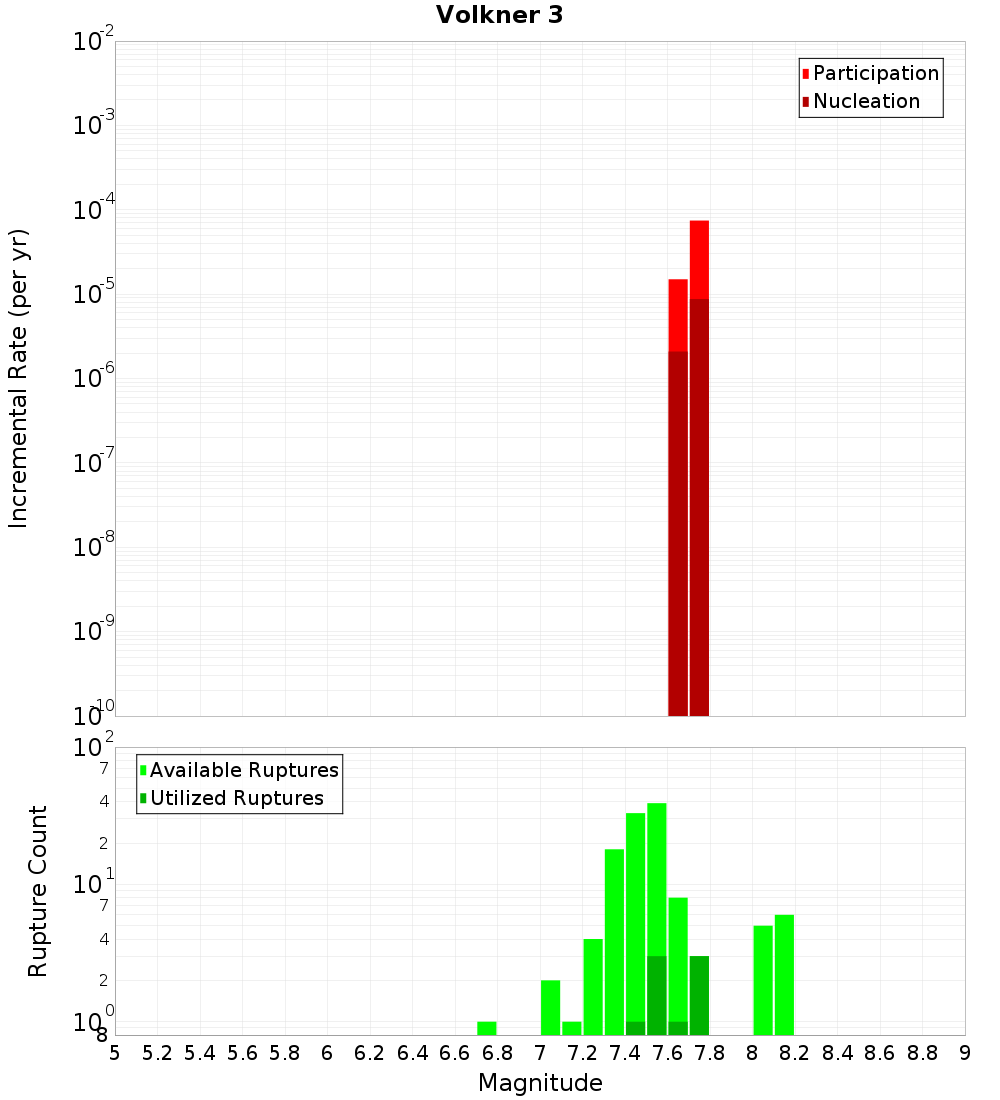 Volkner 3

Participation
Nucleation

Incremental Rate (per yr)

$10^{-2}$
$10^{-3}$
$10^{-4}$
$10^{-5}$
$10^{-6}$
$10^{-7}$
$10^{-8}$
$10^{-9}$
$10^{-10}$

Available Ruptures
Utilized Ruptures

Rupture Count

$10^{2}$
7
4
2
$10^{1}$
7
4
2
$10^{0}$
8

5 5.2 5.4 5.6 5.8 6 6.2 6.4 6.6 6.8 7 7.2 7.4 7.6 7.8 8 8.2 8.4 8.6 8.8 9

Magnitude